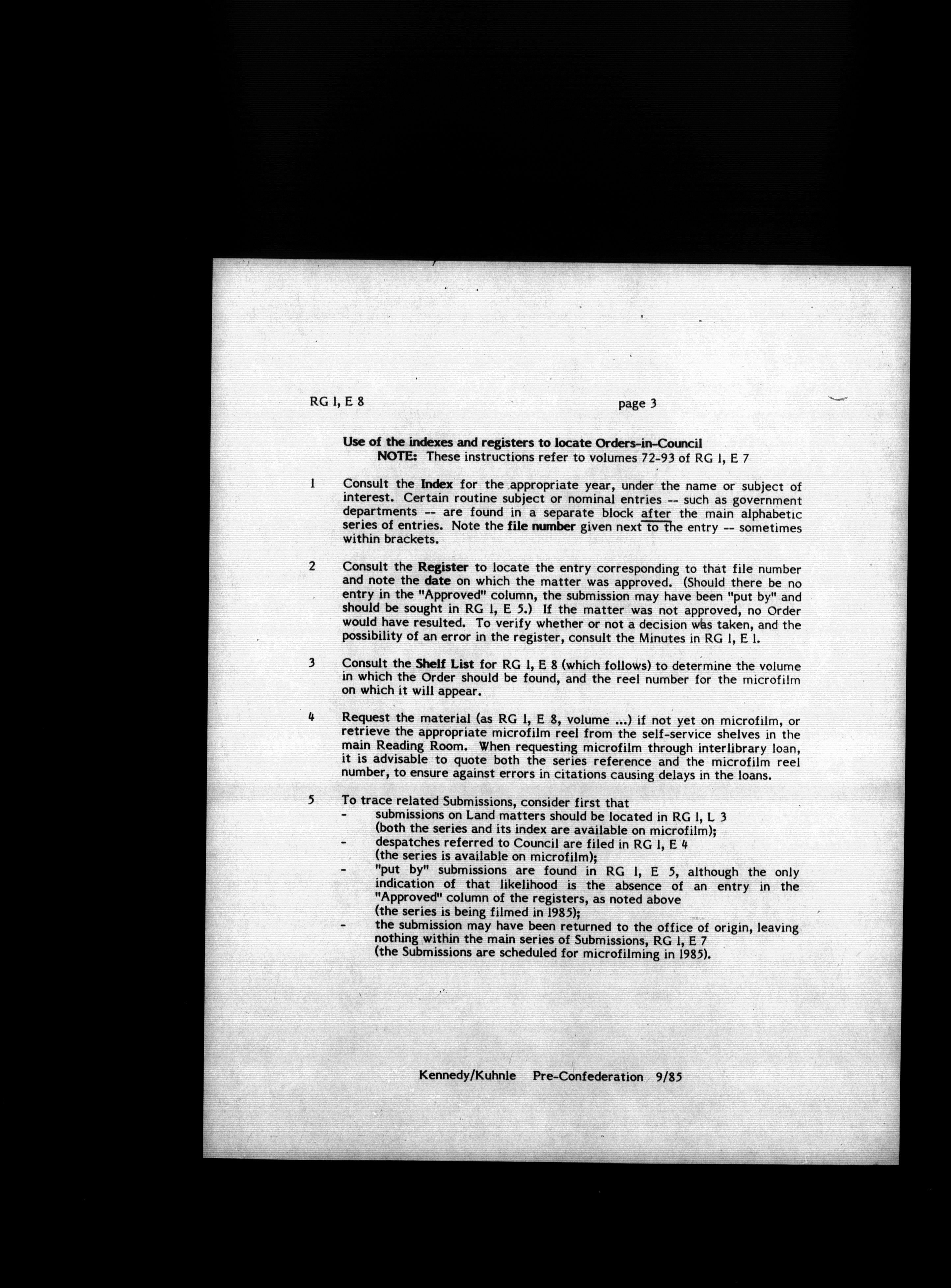 RG 1, E 8

page 3

Use of the indexes and registers to locate Orders-in-Council
NOTE: These instructions refer to volumes 72-93 of RG 1, E 7

1 Consult the Index for the appropriate year, under the name or subject of interest. Certain routine subject or nominal entries -- such as government departments -- are found in a separate block after the main alphabetic series of entries. Note the file number given next to the entry -- sometimes within brackets.

2 Consult the Register to locate the entry corresponding to that file number and note the date on which the matter was approved. (Should there be no entry in the "Approved" column, the submission may have been "put by" and should be sought in RG 1, E 5.) If the matter was not approved, no Order would have resulted. To verify whether or not a decision was taken, and the possibility of an error in the register, consult the Minutes in RG 1, E 1.

3 Consult the Shelf List for RG 1, E 8 (which follows) to determine the volume in which the Order should be found, and the reel number for the microfilm on which it will appear.

4 Request the material (as RG 1, E 8, volume ...) if not yet on microfilm, or retrieve the appropriate microfilm reel from the self-service shelves in the main Reading Room. When requesting microfilm through interlibrary loan, it is advisable to quote both the series reference and the microfilm reel number, to ensure against errors in citations causing delays in the loans.

5 To trace related Submissions, consider first that
- submissions on Land matters should be located in RG 1, L 3 (both the series and its index are available on microfilm);
- despatches referred to Council are filed in RG 1, E 4 (the series is available on microfilm);
- "put by" submissions are found in RG 1, E 5, although the only indication of that likelihood is the absence of an entry in the "Approved" column of the registers, as noted above (the series is being filmed in 1985);
- the submission may have been returned to the office of origin, leaving nothing within the main series of Submissions, RG 1, E 7 (the Submissions are scheduled for microfilming in 1985).

Kennedy/Kuhnle Pre-Confederation 9/85